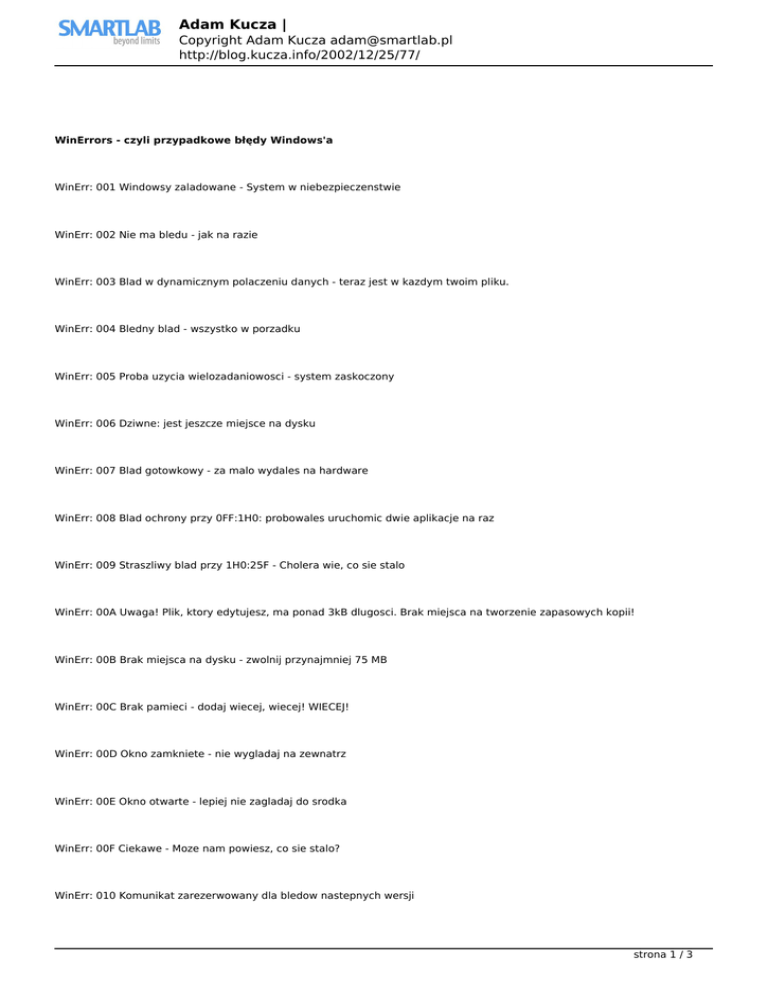 SMARTLAB
beyond limits

Adam Kucza |
Copyright Adam Kucza adam@smartlab.pl
http://blog.kucza.info/2002/12/25/77/

WinErrors - czyli przypadkowe błędy Windows'a

WinErr: 001 Windowsy zaladowane - System w niebezpieczenstwie

WinErr: 002 Nie ma bledu - jak na razie

WinErr: 003 Blad w dynamicznym polaczeniu danych - teraz jest w kazdym twoim pliku.

WinErr: 004 Bledny blad - wszystko w porzadku

WinErr: 005 Proba uzycia wielozadaniowosci - system zaskoczony

WinErr: 006 Dziwne: jest jeszcze miejsce na dysku

WinErr: 007 Blad gotowkowy - za malo wydales na hardware

WinErr: 008 Blad ochrony przy 0FF:1H0: probowales uruchomic dwie aplikacje na raz

WinErr: 009 Straszliwy blad przy 1H0:25F - Cholera wie, co sie stalo

WinErr: 00A Uwaga! Plik, ktory edytujesz, ma ponad 3kB dlugosci. Brak miejsca na tworzenie zapasowych kopii!

WinErr: 00B Brak miejsca na dysku - zwolnij przynajmniej 75 MB

WinErr: 00C Brak pamieci - dodaj wiecej, wiecej! WIECEJ!

WinErr: 00D Okno zamkniete - nie wygladaj na zewnatrz

WinErr: 00E Okno otwarte - lepiej nie zagladaj do srodka

WinErr: 00F Ciekawe - Moze nam powiesz, co sie stalo?

WinErr: 010 Komunikat zarezerwowany dla bledow nastepnych wersji

strona 1 / 3